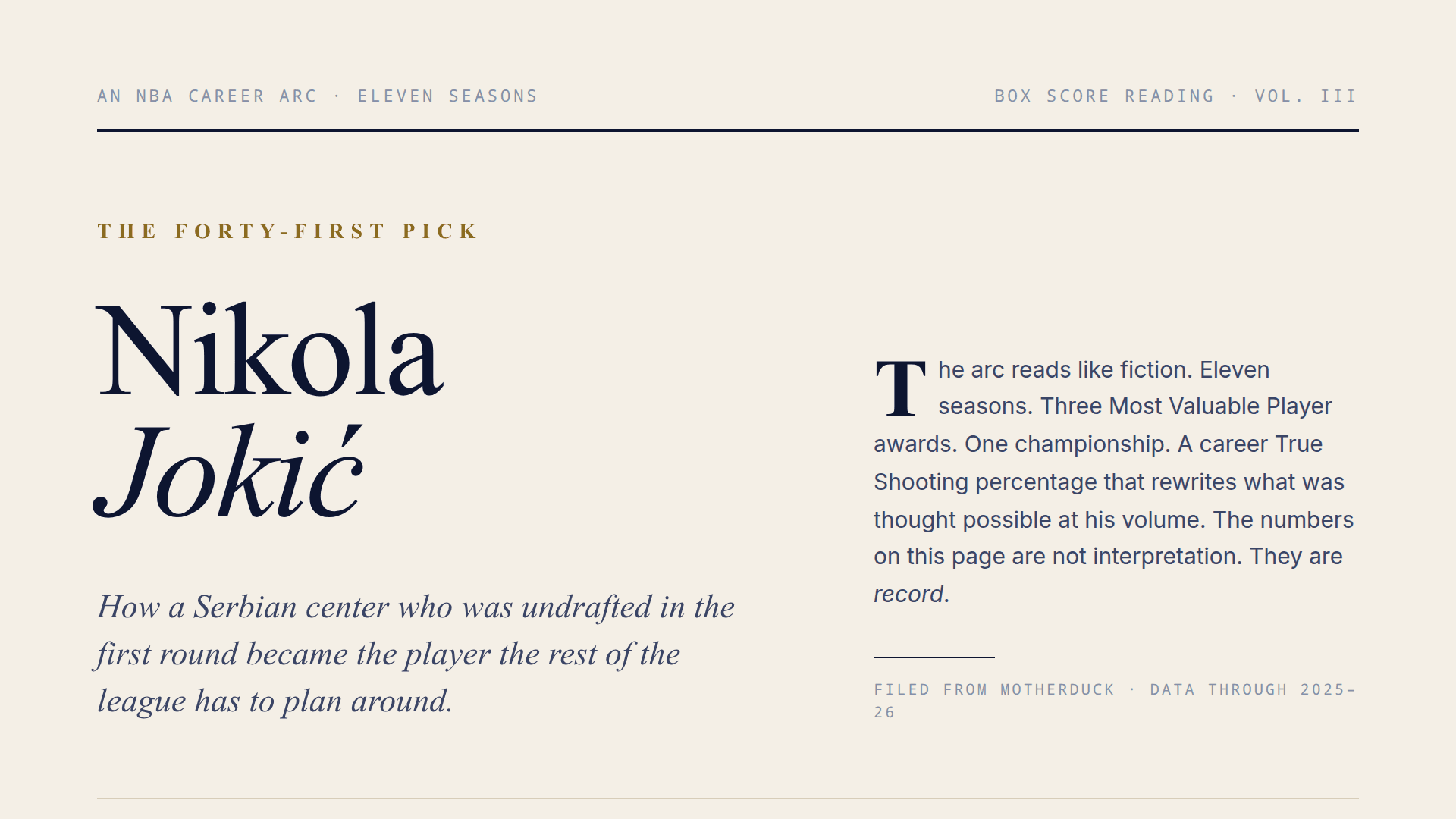 AN NBA CAREER ARC · ELEVEN SEASONS

BOX SCORE READING · VOL. III

THE FORTY-FIRST PICK

Nikola
Jokić

How a Serbian center who was undrafted in the first round became the player the rest of the league has to plan around.

The arc reads like fiction. Eleven seasons. Three Most Valuable Player awards. One championship. A career True Shooting percentage that rewrites what was thought possible at his volume. The numbers on this page are not interpretation. They are record.

FILED FROM MOTHERDUCK · DATA THROUGH 2025–26